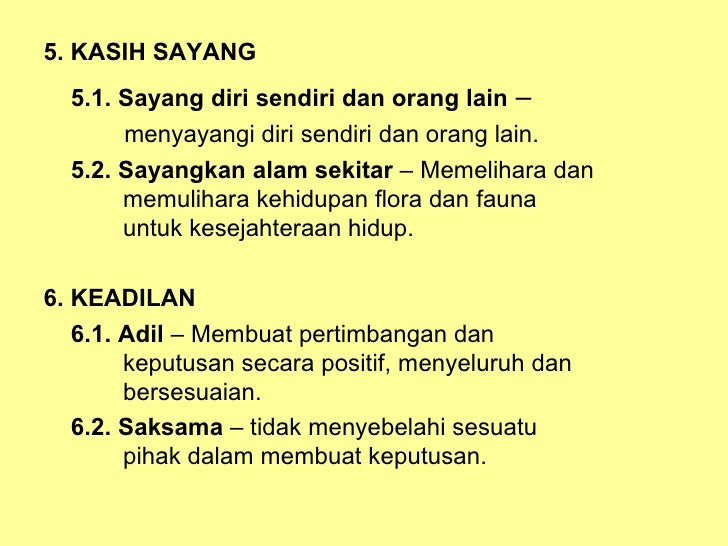 5. KASIH SAYANG

5.1. Sayang diri sendiri dan orang lain – menyayangi diri sendiri dan orang lain.

5.2. Sayangkan alam sekitar – Memelihara dan memulihara kehidupan flora dan fauna untuk kesejahteraan hidup.

6. KEADILAN

6.1. Adil – Membuat pertimbangan dan keputusan secara positif, menyeluruh dan bersesuaian.

6.2. Saksama – tidak menyebelahi sesuatu pihak dalam membuat keputusan.